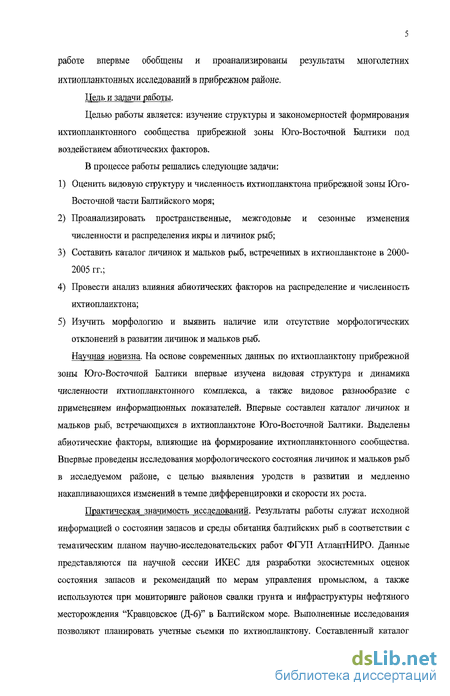 5

работе впервые обобщены и проанализированы результаты многолетних ихтиопланктонных исследований в прибрежном районе.

Цель и задачи работы.

Целью работы является: изучение структуры и закономерностей формирования ихтиопланктонного сообщества прибрежной зоны Юго-Восточной Балтики под воздействием абиотических факторов.

В процессе работы решались следующие задачи:

1) Оценить видовую структуру и численность ихтиопланктона прибрежной зоны Юго-Восточной части Балтийского моря;

2) Проанализировать пространственные, межгодовые и сезонные изменения численности и распределения икры и личинок рыб;

3) Составить каталог личинок и мальков рыб, встреченных в ихтиопланктоне в 2000-2005 гг.;

4) Провести анализ влияния абиотических факторов на распределение и численность ихтиопланктона;

5) Изучить морфологию и выявить наличие или отсутствие морфологических отклонений в развитии личинок и мальков рыб.

Научная новизна. На основе современных данных по ихтиопланктону прибрежной зоны Юго-Восточной Балтики впервые изучена видовая структура и динамика численности ихтиопланктонного комплекса, а также видовое разнообразие с применением информационных показателей. Впервые составлен каталог личинок и мальков рыб, встречающихся в ихтиопланктоне Юго-Восточной Балтики. Выделены абиотические факторы, влияющие на формирование ихтиопланктонного сообщества. Впервые проведены исследования морфологического состояния личинок и мальков рыб в исследуемом районе, с целью выявления уродств в развитии и медленно накапливающихся изменений в темпе дифференцировки и скорости их роста.

Практическая значимость исследований. Результаты работы служат исходной информацией о состоянии запасов и среды обитания балтийских рыб в соответствии с тематическим планом научно-исследовательских работ ФГУП АтлантНИРО. Данные представляются на научной сессии ИКЕС для разработки экосистемных оценок состояния запасов и рекомендаций по мерам управления промыслом, а также используются при мониторинге районов свалки грунта и инфраструктуры нефтяного месторождения "Кравцовское (Д-6)" в Балтийском море. Выполненные исследования позволяют планировать учетные съемки по ихтиопланктону. Составленный каталог

dsLib.net
библиотека диссертаций